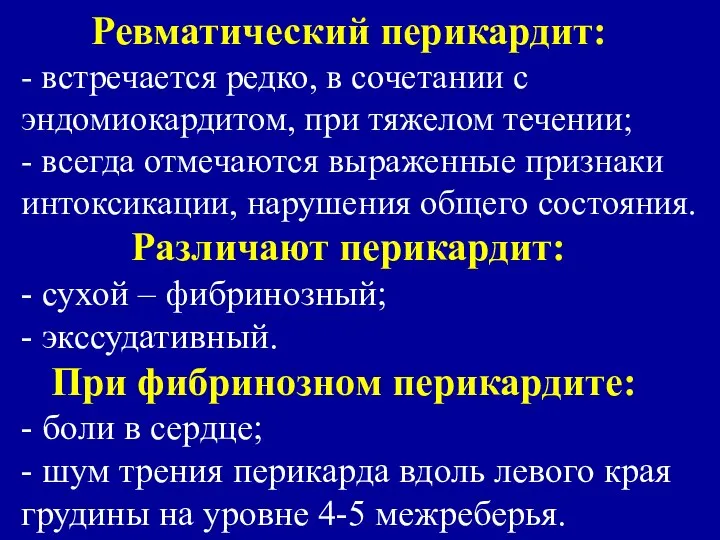 Ревматический перикардит:
- встречается редко, в сочетании с эндомиокардитом, при тяжелом течении;
- всегда отмечаются выраженные признаки интоксикации, нарушения общего состояния.

Различают перикардит:
- сухой – фибринозный;
- экссудативный.

При фибринозном перикардите:
- боли в сердце;
- шум трения перикарда вдоль левого края грудины на уровне 4-5 межреберья.